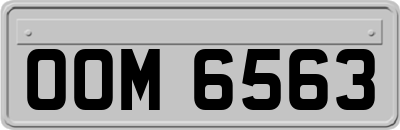 OOM 6563